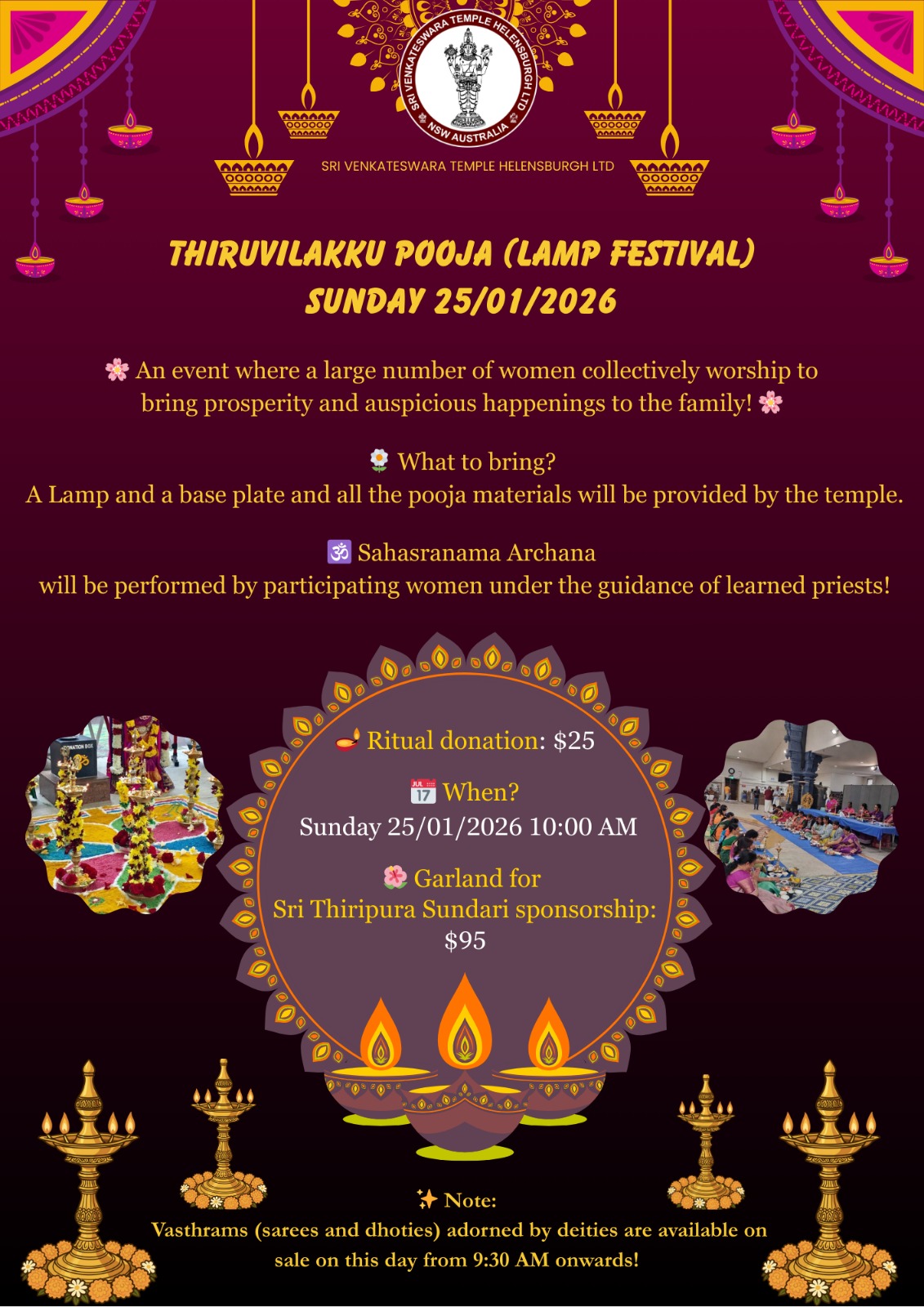 SRI VENKATESWARA TEMPLE HELENSBURGH LTD
NSW AUSTRALIA

SRI VENKATESWARA TEMPLE HELENSBURGH LTD

THIRUVILAKKU POOJA (LAMP FESTIVAL)
SUNDAY 25/01/2026

🌸 An event where a large number of women collectively worship to bring prosperity and auspicious happenings to the family! 🌸

🌼 What to bring?
A Lamp and a base plate and all the pooja materials will be provided by the temple.

🕉 Sahasranama Archana
will be performed by participating women under the guidance of learned priests!

🪔 Ritual donation: $25

📅 When?
Sunday 25/01/2026 10:00 AM

🌺 Garland for
Sri Thiripura Sundari sponsorship:
$95

✨ Note:
Vasthrams (sarees and dhoties) adorned by deities are available on sale on this day from 9:30 AM onwards!